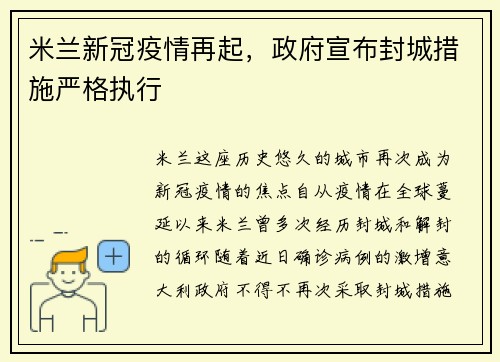 米兰新冠疫情再起，政府宣布封城措施严格执行

米兰这座历史悠久的城市再次成为新冠疫情的焦点自从疫情在全球蔓延以来米兰曾多次经历封城和解封的循环随着近日确诊病例的激增意大利政府不得不再次采取封城措施